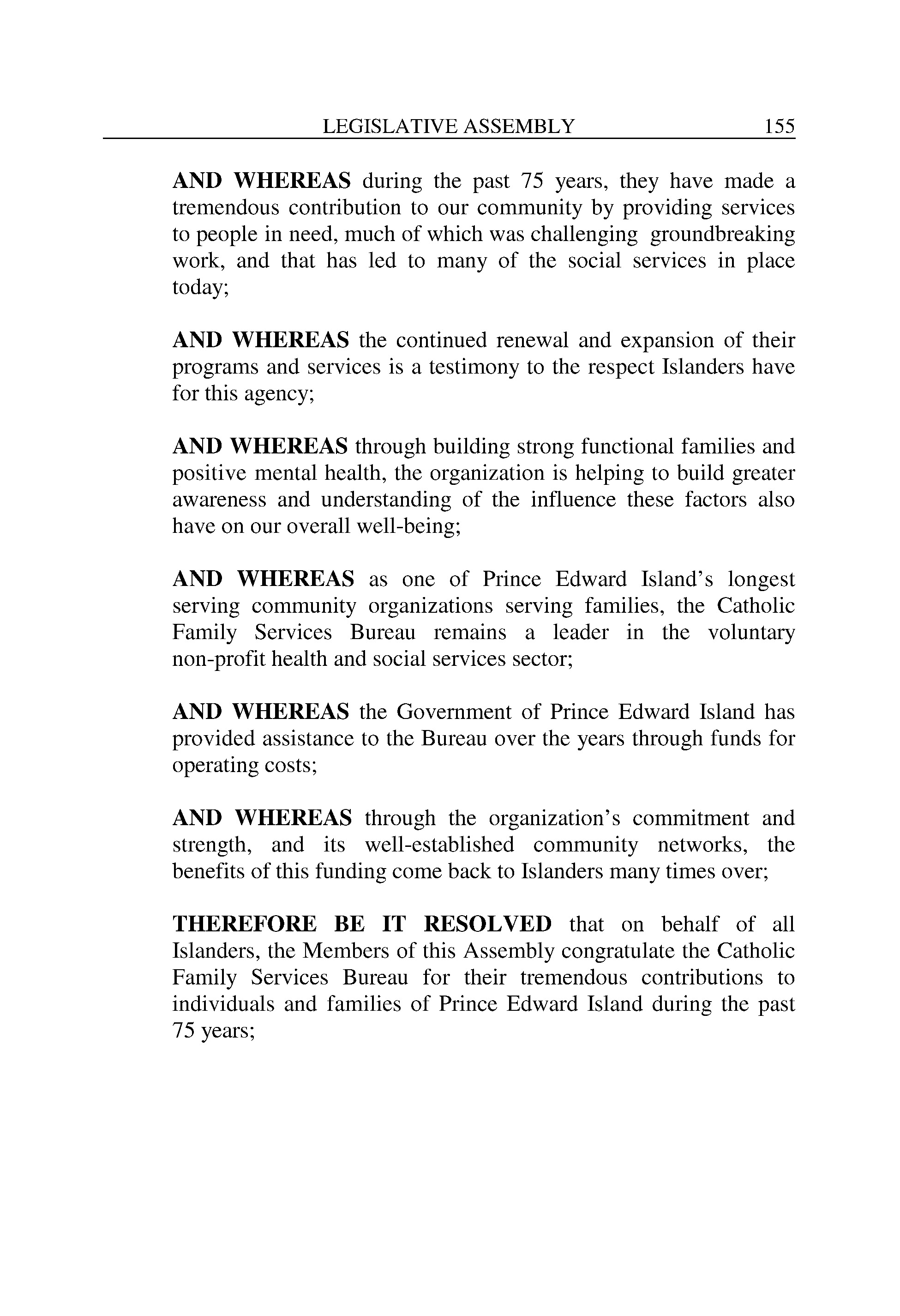 LEGISLATIVE ASSEMBLY 155

AND WHEREAS during the past 75 years, they have made a tremendous contribution to our community by providing services to people in need, much of which was challenging groundbreaking work, and that has led to many of the social services in place today;

AND WHEREAS the continued renewal and expansion of their programs and services is a testimony to the respect Islanders have for this agency;

AND WHEREAS through building strong functional families and positive mental health, the organization is helping to build greater awareness and understanding of the influence these factors also have on our overall well-being;

AND WHEREAS as one of Prince Edward Island's longest serving community organizations serving families, the Catholic Family Services Bureau remains a leader in the voluntary non-profit health and social services sector;

AND WHEREAS the Government of Prince Edward Island has provided assistance to the Bureau over the years through funds for operating costs;

AND WHEREAS through the organization's commitment and strength, and its well-established community networks, the benefits of this funding come back to Islanders many times over;

THEREFORE BE IT RESOLVED that on behalf of all Islanders, the Members of this Assembly congratulate the Catholic Family Services Bureau for their tremendous contributions to individuals and families of Prince Edward Island during the past 75 years;